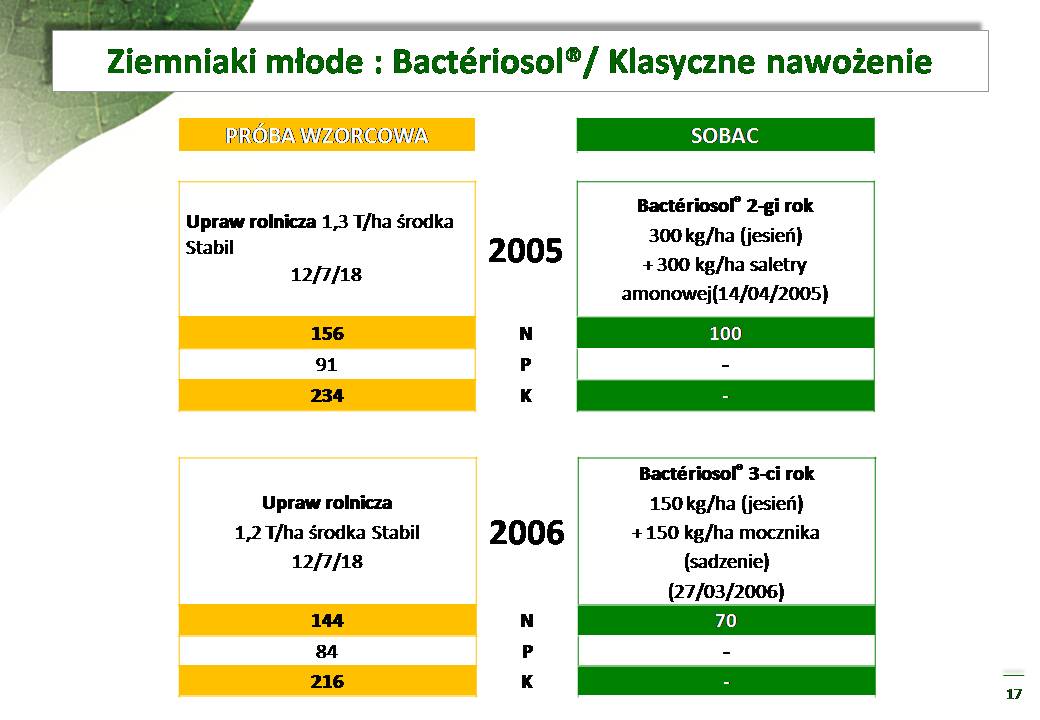 Ziemniaki młode : Bactériosol®/ Klasyczne nawożenie

| PRÓBA WZORCOWA | | SOBAC |
|---|---|---|
| Upraw rolnicza 1,3 T/ha środka Stabil 12/7/18 | 2005 | Bactériosol® 2-gi rok 300 kg/ha (jesień) + 300 kg/ha saletry amonowej(14/04/2005) |
| 156 | N | 100 |
| 91 | P | - |
| 234 | K | - |

| | | |
|---|---|---|
| Upraw rolnicza 1,2 T/ha środka Stabil 12/7/18 | 2006 | Bactériosol® 3-ci rok 150 kg/ha (jesień) + 150 kg/ha mocznika (sadzenie) (27/03/2006) |
| 144 | N | 70 |
| 84 | P | - |
| 216 | K | - |

17